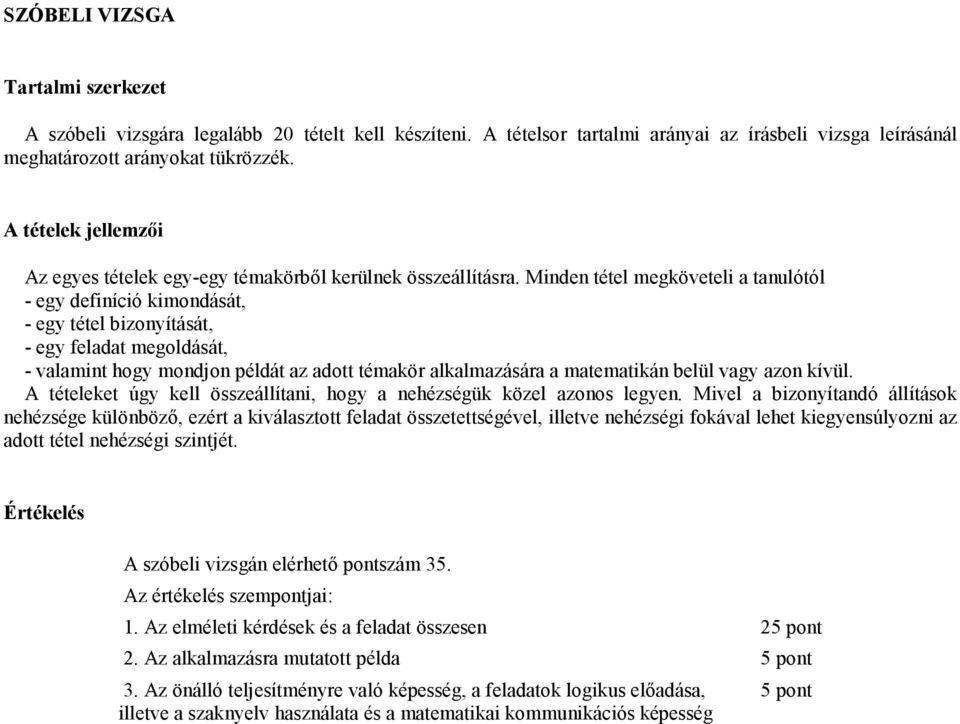 SZÓBELI VIZSGA

Tartalmi szerkezet

A szóbeli vizsgára legalább 20 tételt kell készíteni. A tételsor tartalmi arányai az írásbeli vizsga leírásánál meghatározott arányokat tükrözzék.

A tételek jellemzői

Az egyes tételek egy-egy témakörből kerülnek összeállításra. Minden tétel megköveteli a tanulótól
- egy definíció kimondását,
- egy tétel bizonyítását,
- egy feladat megoldását,
- valamint hogy mondjon példát az adott témakör alkalmazására a matematikán belül vagy azon kívül.
A tételeket úgy kell összeállítani, hogy a nehézségük közel azonos legyen. Mivel a bizonyítandó állítások nehézsége különböző, ezért a kiválasztott feladat összetettségével, illetve nehézségi fokával lehet kiegyensúlyozni az adott tétel nehézségi szintjét.

Értékelés

A szóbeli vizsgán elérhető pontszám 35.

Az értékelés szempontjai:

| | |
|---|---|
| 1. Az elméleti kérdések és a feladat összesen | 25 pont |
| 2. Az alkalmazásra mutatott példa | 5 pont |
| 3. Az önálló teljesítményre való képesség, a feladatok logikus előadása, illetve a szaknyelv használata és a matematikai kommunikációs képesség | 5 pont |